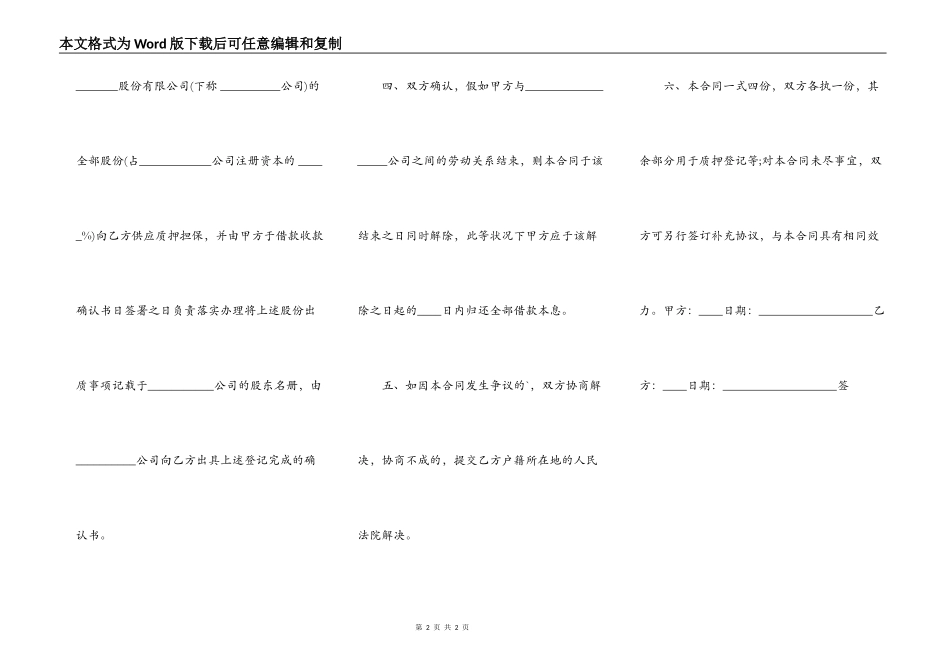 本文格式为Word版下载后可任意编辑和复制

____股份有限公司(下称____公司)的全部股份(占____公司注册资本的____%)向乙方供应质押担保，并由甲方于借款收款确认书日签署之日负责落实办理将上述股份出质事项记载于____公司的股东名册，由____公司向乙方出具上述登记完成的确认书。

四、双方确认，假如甲方与____公司之间的劳动关系结束，则本合同于该结束之日同时解除，此等状况下甲方应于该解除之日起的____日内归还全部借款本息。

五、如因本合同发生争议的`，双方协商解决，协商不成的，提交乙方户籍所在地的人民法院解决。

六、本合同一式四份，双方各执一份，其余部分用于质押登记等;对本合同未尽事宜，双方可另行签订补充协议，与本合同具有相同效力。甲方：____日期：____乙方：____日期：____签

第2页 共2页